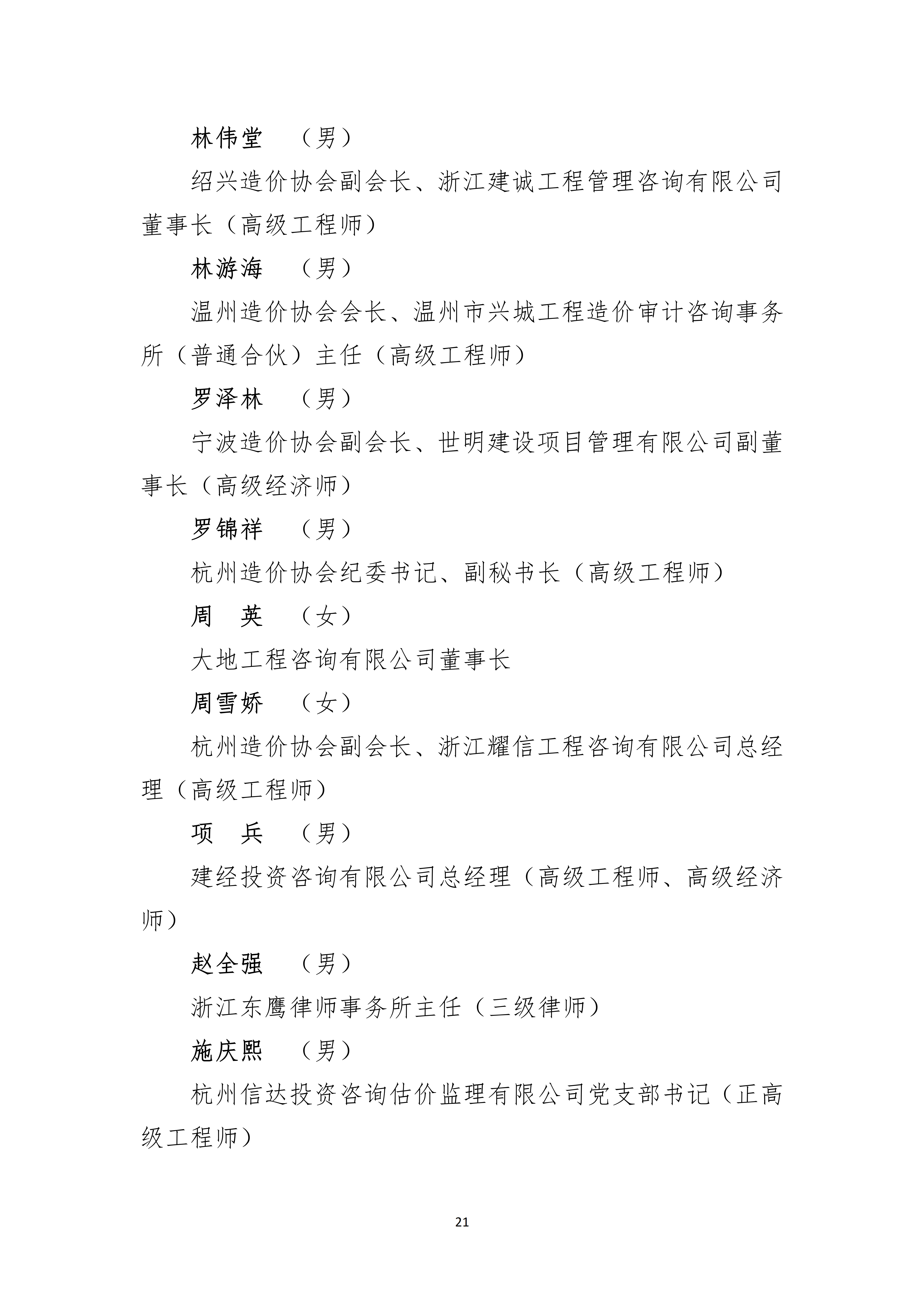 林伟堂　（男）

绍兴造价协会副会长、浙江建诚工程管理咨询有限公司董事长（高级工程师）

林游海　（男）

温州造价协会会长、温州市兴城工程造价审计咨询事务所（普通合伙）主任（高级工程师）

罗泽林　（男）

宁波造价协会副会长、世明建设项目管理有限公司副董事长（高级经济师）

罗锦祥　（男）

杭州造价协会纪委书记、副秘书长（高级工程师）

周　英　（女）

大地工程咨询有限公司董事长

周雪娇　（女）

杭州造价协会副会长、浙江耀信工程咨询有限公司总经理（高级工程师）

项　兵　（男）

建经投资咨询有限公司总经理（高级工程师、高级经济师）

赵全强　（男）

浙江东鹰律师事务所主任（三级律师）

施庆熙　（男）

杭州信达投资咨询估价监理有限公司党支部书记（正高级工程师）

21